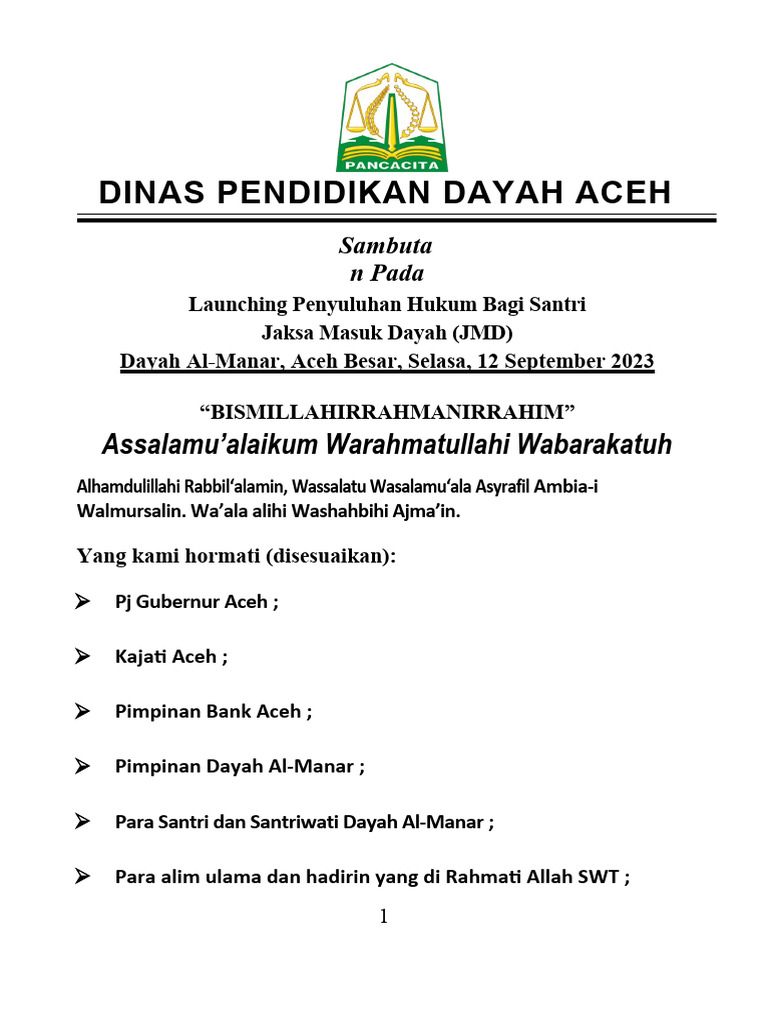 PANCACITA

DINAS PENDIDIKAN DAYAH ACEH

Sambuta
n Pada

Launching Penyuluhan Hukum Bagi Santri
Jaksa Masuk Dayah (JMD)
Dayah Al-Manar, Aceh Besar, Selasa, 12 September 2023

“BISMILLAHIRRAHMANIRRAHIM”

Assalamu’alaikum Warahmatullahi Wabarakatuh

Alhamdulillahi Rabbil‘alamin, Wassalatu Wasalamu‘ala Asyrafil Ambia-i Walmursalin. Wa’ala alihi Washahbihi Ajma’in.

Yang kami hormati (disesuaikan):

➢ Pj Gubernur Aceh ;

➢ Kajati Aceh ;

➢ Pimpinan Bank Aceh ;

➢ Pimpinan Dayah Al-Manar ;

➢ Para Santri dan Santriwati Dayah Al-Manar ;

➢ Para alim ulama dan hadirin yang di Rahmati Allah SWT ;

1